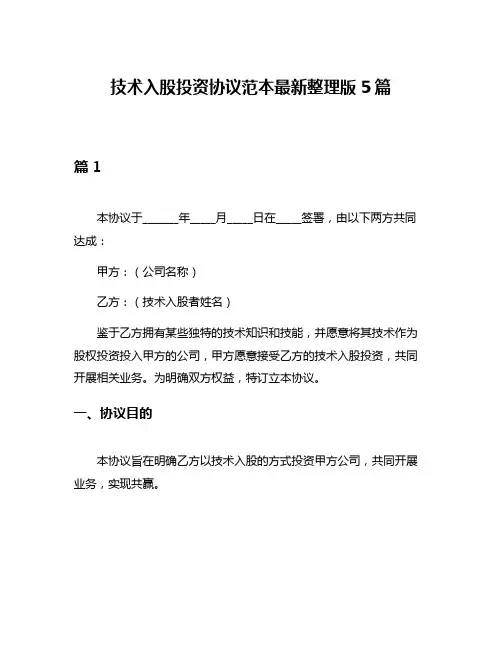 技术入股投资协议范本最新整理版 5 篇

篇 1

本协议于______年____月____日在____签署，由以下两方共同达成：

甲方：（公司名称）

乙方：（技术入股者姓名）

鉴于乙方拥有某些独特的技术知识和技能，并愿意将其技术作为股权投资投入甲方的公司，甲方愿意接受乙方的技术入股投资，共同开展相关业务。为明确双方权益，特订立本协议。

一、协议目的

本协议旨在明确乙方以技术入股的方式投资甲方公司，共同开展业务，实现共赢。